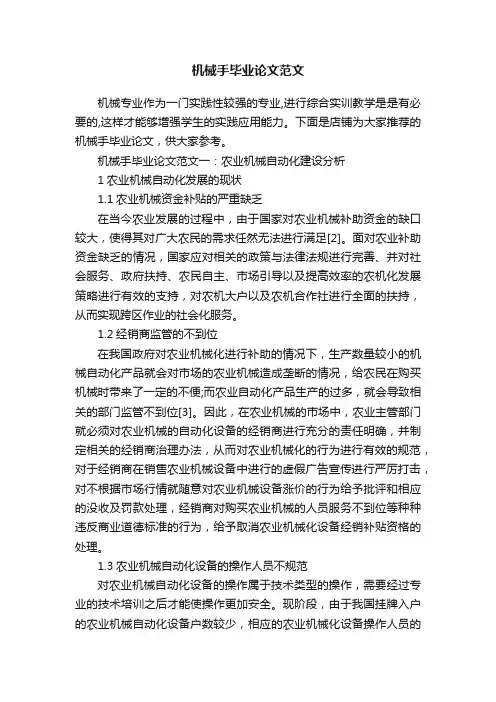 机械手毕业论文范文

机械专业作为一门实践性较强的专业,进行综合实训教学是是有必要的,这样才能够增强学生的实践应用能力。下面是店铺为大家推荐的机械手毕业论文，供大家参考。

机械手毕业论文范文一：农业机械自动化建设分析

1 农业机械自动化发展的现状

1.1 农业机械资金补贴的严重缺乏

在当今农业发展的过程中，由于国家对农业机械补助资金的缺口较大，使得其对广大农民的需求任然无法进行满足[2]。面对农业补助资金缺乏的情况，国家应对相关的政策与法律法规进行完善、并对社会服务、政府扶持、农民自主、市场引导以及提高效率的农机化发展策略进行有效的支持，对农机大户以及农机合作社进行全面的扶持，从而实现跨区作业的社会化服务。

1.2 经销商监管的不到位

在我国政府对农业机械化进行补助的情况下，生产数量较小的机械自动化产品就会对市场的农业机械造成垄断的情况，给农民在购买机械时带来了一定的不便;而农业自动化产品生产的过多，就会导致相关的部门监管不到位[3]。因此，在农业机械的市场中，农业主管部门就必须对农业机械的自动化设备的经销商进行充分的责任明确，并制定相关的经销商治理办法，从而对农业机械化的行为进行有效的规范，对于经销商在销售农业机械设备中进行的虚假广告宣传进行严厉打击，对不根据市场行情就随意对农业机械设备涨价的行为给予批评和相应的没收及罚款处理，经销商对购买农业机械的人员服务不到位等种种违反商业道德标准的行为，给予取消农业机械化设备经销补贴资格的处理。

1.3 农业机械自动化设备的操作人员不规范

对农业机械自动化设备的操作属于技术类型的操作，需要经过专业的技术培训之后才能使操作更加安全。现阶段，由于我国挂牌入户的农业机械自动化设备户数较少，相应的农业机械化设备操作人员的